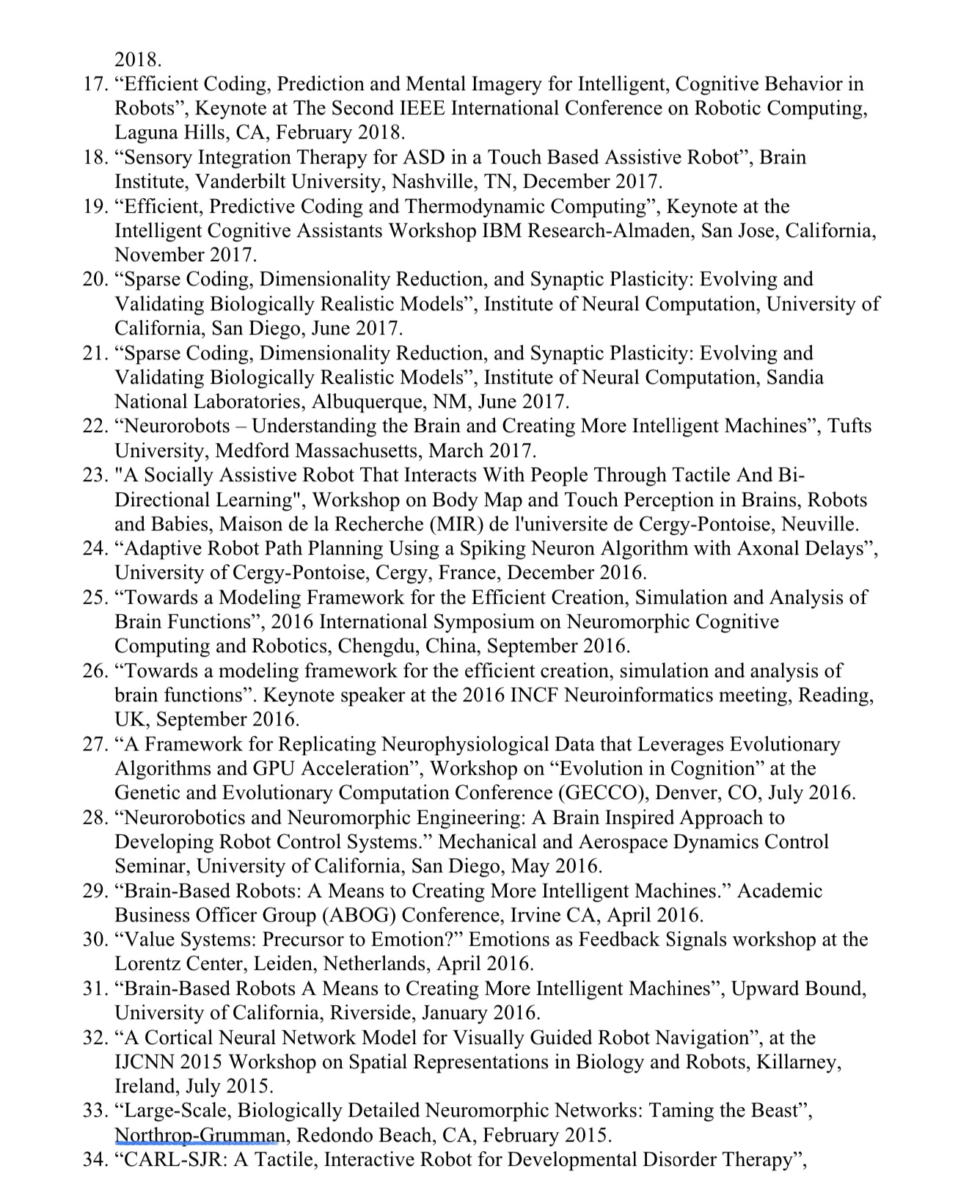 2018.

17. “Efficient Coding, Prediction and Mental Imagery for Intelligent, Cognitive Behavior in Robots”, Keynote at The Second IEEE International Conference on Robotic Computing, Laguna Hills, CA, February 2018.
18. “Sensory Integration Therapy for ASD in a Touch Based Assistive Robot”, Brain Institute, Vanderbilt University, Nashville, TN, December 2017.
19. “Efficient, Predictive Coding and Thermodynamic Computing”, Keynote at the Intelligent Cognitive Assistants Workshop IBM Research-Almaden, San Jose, California, November 2017.
20. “Sparse Coding, Dimensionality Reduction, and Synaptic Plasticity: Evolving and Validating Biologically Realistic Models”, Institute of Neural Computation, University of California, San Diego, June 2017.
21. “Sparse Coding, Dimensionality Reduction, and Synaptic Plasticity: Evolving and Validating Biologically Realistic Models”, Institute of Neural Computation, Sandia National Laboratories, Albuquerque, NM, June 2017.
22. “Neurorobots – Understanding the Brain and Creating More Intelligent Machines”, Tufts University, Medford Massachusetts, March 2017.
23. "A Socially Assistive Robot That Interacts With People Through Tactile And Bi-Directional Learning", Workshop on Body Map and Touch Perception in Brains, Robots and Babies, Maison de la Recherche (MIR) de l'universite de Cergy-Pontoise, Neuville.
24. “Adaptive Robot Path Planning Using a Spiking Neuron Algorithm with Axonal Delays”, University of Cergy-Pontoise, Cergy, France, December 2016.
25. “Towards a Modeling Framework for the Efficient Creation, Simulation and Analysis of Brain Functions”, 2016 International Symposium on Neuromorphic Cognitive Computing and Robotics, Chengdu, China, September 2016.
26. “Towards a modeling framework for the efficient creation, simulation and analysis of brain functions”. Keynote speaker at the 2016 INCF Neuroinformatics meeting, Reading, UK, September 2016.
27. “A Framework for Replicating Neurophysiological Data that Leverages Evolutionary Algorithms and GPU Acceleration”, Workshop on “Evolution in Cognition” at the Genetic and Evolutionary Computation Conference (GECCO), Denver, CO, July 2016.
28. “Neurorobotics and Neuromorphic Engineering: A Brain Inspired Approach to Developing Robot Control Systems.” Mechanical and Aerospace Dynamics Control Seminar, University of California, San Diego, May 2016.
29. “Brain-Based Robots: A Means to Creating More Intelligent Machines.” Academic Business Officer Group (ABOG) Conference, Irvine CA, April 2016.
30. “Value Systems: Precursor to Emotion?” Emotions as Feedback Signals workshop at the Lorentz Center, Leiden, Netherlands, April 2016.
31. “Brain-Based Robots A Means to Creating More Intelligent Machines”, Upward Bound, University of California, Riverside, January 2016.
32. “A Cortical Neural Network Model for Visually Guided Robot Navigation”, at the IJCNN 2015 Workshop on Spatial Representations in Biology and Robots, Killarney, Ireland, July 2015.
33. “Large-Scale, Biologically Detailed Neuromorphic Networks: Taming the Beast”, Northrop-Grumman, Redondo Beach, CA, February 2015.
34. “CARL-SJR: A Tactile, Interactive Robot for Developmental Disorder Therapy”,